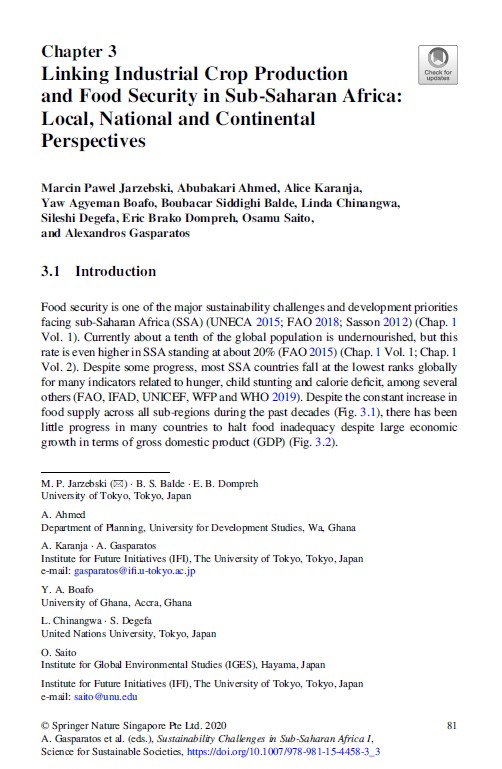 Chapter 3
Linking Industrial Crop Production and Food Security in Sub-Saharan Africa: Local, National and Continental Perspectives

Check for updates

Marcin Pawel Jarzebski, Abubakari Ahmed, Alice Karanja, Yaw Agyeman Boafo, Boubacar Siddighi Balde, Linda Chinangwa, Sileshi Degefa, Eric Brako Dompreh, Osamu Saito, and Alexandros Gasparatos

3.1 Introduction

Food security is one of the major sustainability challenges and development priorities facing sub-Saharan Africa (SSA) (UNECA 2015; FAO 2018; Sasson 2012) (Chap. 1 Vol. 1). Currently about a tenth of the global population is undernourished, but this rate is even higher in SSA standing at about 20% (FAO 2015) (Chap. 1 Vol. 1; Chap. 1 Vol. 2). Despite some progress, most SSA countries fall at the lowest ranks globally for many indicators related to hunger, child stunting and calorie deficit, among several others (FAO, IFAD, UNICEF, WFP and WHO 2019). Despite the constant increase in food supply across all sub-regions during the past decades (Fig. 3.1), there has been little progress in many countries to halt food inadequacy despite large economic growth in terms of gross domestic product (GDP) (Fig. 3.2).

M. P. Jarzebski (✉) · B. S. Balde · E. B. Dompreh
University of Tokyo, Tokyo, Japan

A. Ahmed
Department of Planning, University for Development Studies, Wa, Ghana

A. Karanja · A. Gasparatos
Institute for Future Initiatives (IFI), The University of Tokyo, Tokyo, Japan
e-mail: gasparatos@ifi.u-tokyo.ac.jp

Y. A. Boafo
University of Ghana, Accra, Ghana

L. Chinangwa · S. Degefa
United Nations University, Tokyo, Japan

O. Saito
Institute for Global Environmental Studies (IGES), Hayama, Japan

Institute for Future Initiatives (IFI), The University of Tokyo, Tokyo, Japan
e-mail: saito@unu.edu

© Springer Nature Singapore Pte Ltd. 2020
A. Gasparatos et al. (eds.), Sustainability Challenges in Sub-Saharan Africa I, Science for Sustainable Societies, https://doi.org/10.1007/978-981-15-4458-3_3

81